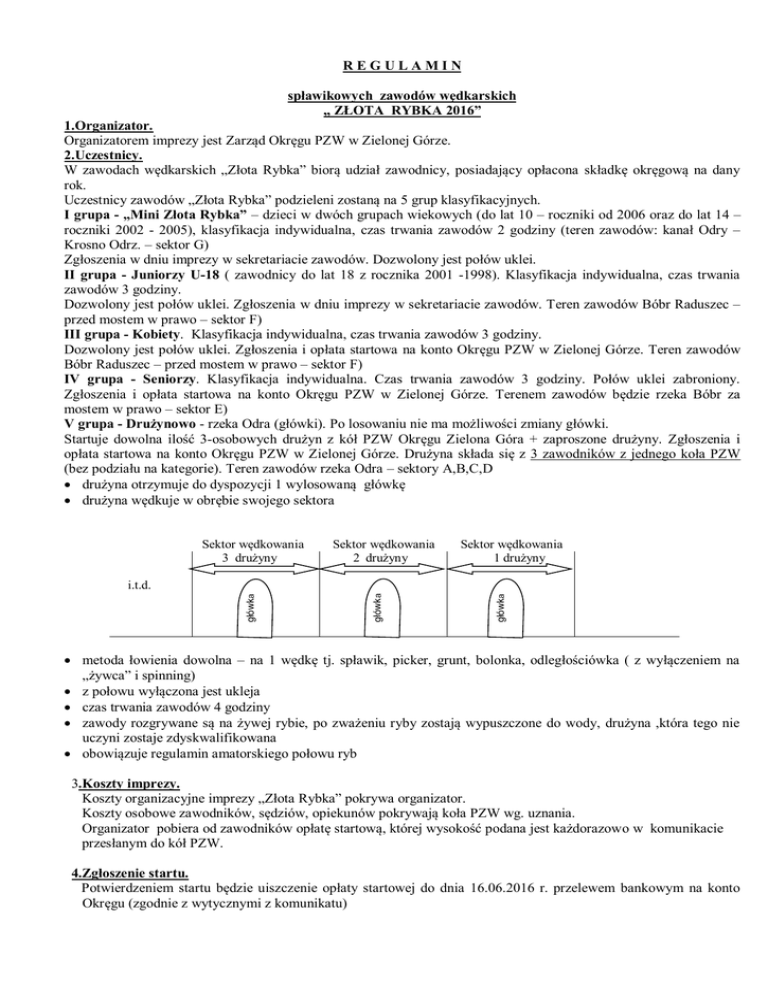 R E G U L A M I N

spławikowych zawodów wędkarskich
„ ZŁOTA RYBKA 2016"

1.Organizator.
Organizatorem imprezy jest Zarząd Okręgu PZW w Zielonej Górze.

2.Uczestnicy.
W zawodach wędkarskich „Złota Rybka" biorą udział zawodnicy, posiadający opłacona składkę okręgową na dany rok.
Uczestnicy zawodów „Złota Rybka" podzieleni zostaną na 5 grup klasyfikacyjnych.
I grupa - „Mini Złota Rybka" – dzieci w dwóch grupach wiekowych (do lat 10 – roczniki od 2006 oraz do lat 14 – roczniki 2002 - 2005), klasyfikacja indywidualna, czas trwania zawodów 2 godziny (teren zawodów: kanał Odry – Krosno Odrz. – sektor G)
Zgłoszenia w dniu imprezy w sekretariacie zawodów. Dozwolony jest połów uklei.
II grupa - Juniorzy U-18 ( zawodnicy do lat 18 z rocznika 2001 -1998). Klasyfikacja indywidualna, czas trwania zawodów 3 godziny.
Dozwolony jest połów uklei. Zgłoszenia w dniu imprezy w sekretariacie zawodów. Teren zawodów Bóbr Raduszec – przed mostem w prawo – sektor F)
III grupa - Kobiety. Klasyfikacja indywidualna, czas trwania zawodów 3 godziny.
Dozwolony jest połów uklei. Zgłoszenia i opłata startowa na konto Okręgu PZW w Zielonej Górze. Teren zawodów Bóbr Raduszec – przed mostem w prawo – sektor F)
IV grupa - Seniorzy. Klasyfikacja indywidualna. Czas trwania zawodów 3 godziny. Połów uklei zabroniony. Zgłoszenia i opłata startowa na konto Okręgu PZW w Zielonej Górze. Terenem zawodów będzie rzeka Bóbr za mostem w prawo – sektor E)
V grupa - Drużynowo - rzeka Odra (główki). Po losowaniu nie ma możliwości zmiany główki.
Startuje dowolna ilość 3-osobowych drużyn z kół PZW Okręgu Zielona Góra + zaproszone drużyny. Zgłoszenia i opłata startowa na konto Okręgu PZW w Zielonej Górze. Drużyna składa się z 3 zawodników z jednego koła PZW (bez podziału na kategorie). Teren zawodów rzeka Odra – sektory A,B,C,D
• drużyna otrzymuje do dyspozycji 1 wylosowaną główkę
• drużyna wędkuje w obrębie swojego sektora

Sektor wędkowania 3 drużyny
Sektor wędkowania 2 drużyny
Sektor wędkowania 1 drużyny
i.t.d.
główka
główka
główka

• metoda łowienia dowolna – na 1 wędkę tj. spławik, picker, grunt, bolonka, odległościówka ( z wyłączeniem na „żywca" i spinning)
• z połowu wyłączona jest ukleja
• czas trwania zawodów 4 godziny
• zawody rozgrywane są na żywej rybie, po zważeniu ryby zostają wypuszczone do wody, drużyna ,która tego nie uczyni zostaje zdyskwalifikowana
• obowiązuje regulamin amatorskiego połowu ryb

3.Koszty imprezy.
Koszty organizacyjne imprezy „Złota Rybka" pokrywa organizator.
Koszty osobowe zawodników, sędziów, opiekunów pokrywają koła PZW wg. uznania.
Organizator pobiera od zawodników opłatę startową, której wysokość podana jest każdorazowo w komunikacie przesłanym do kół PZW.

4.Zgłoszenie startu.
Potwierdzeniem startu będzie uiszczenie opłaty startowej do dnia 16.06.2016 r. przelewem bankowym na konto Okręgu (zgodnie z wytycznymi z komunikatu)